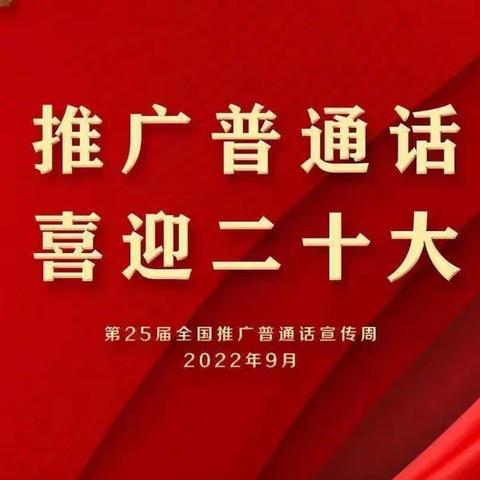 推广普通话
喜迎二十大

第25届全国推广普通话宣传周
2022年9月